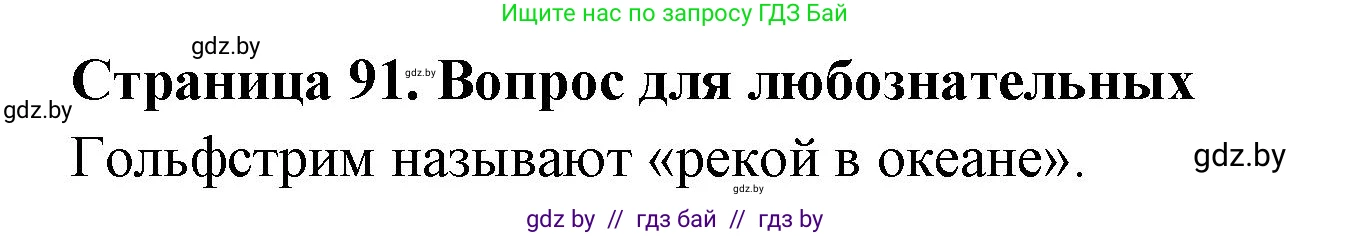 Ищите нас по запросу ГДЗ Бай

gdz.by

Страница 91. gdz.by Вопрос для любознательных

gdz.by

Гольфстрим называют «рекой в океане».

gdz.by

gdz.by

gdz by // гдз бай // гдз by